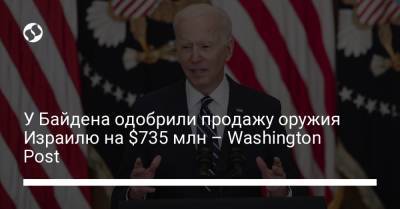 У Байдена одобрили продажу оружия Израилю на \$735 млн – Washington Post